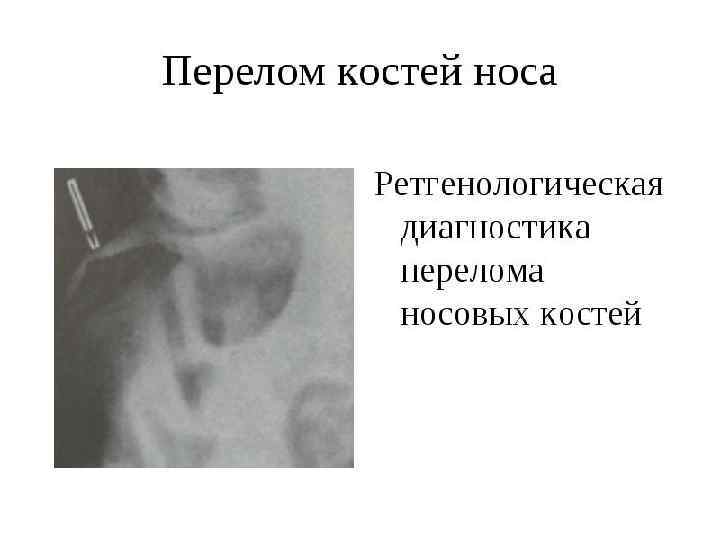 Перелом костей носа

Ретгенологическая диагностика перелома носовых костей